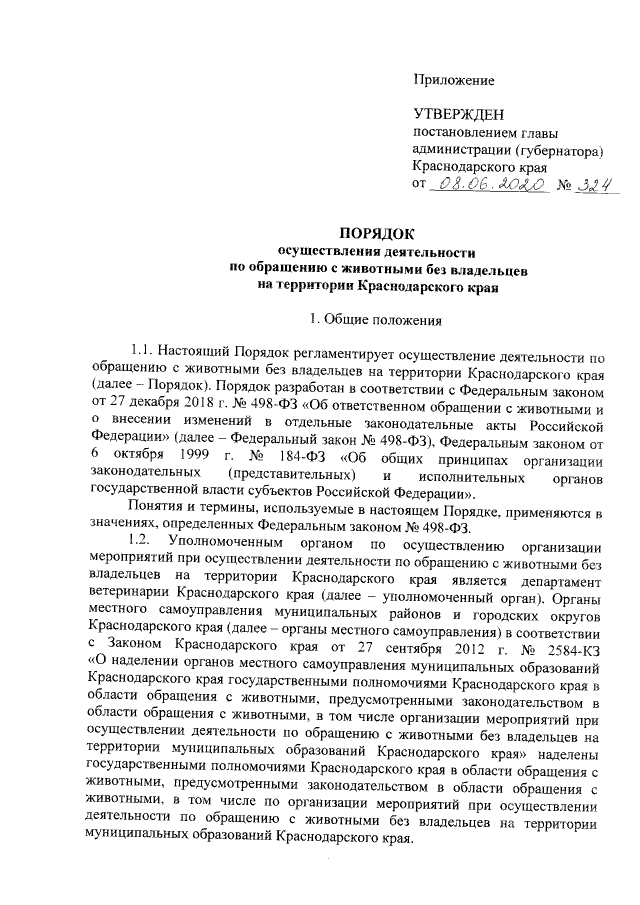 Приложение

УТВЕРЖДЕН
постановлением главы администрации (губернатора) Краснодарского края
от 08.06.2020 № 324

ПОРЯДОК
осуществления деятельности
по обращению с животными без владельцев
на территории Краснодарского края

1. Общие положения

1.1. Настоящий Порядок регламентирует осуществление деятельности по обращению с животными без владельцев на территории Краснодарского края (далее – Порядок). Порядок разработан в соответствии с Федеральным законом от 27 декабря 2018 г. № 498-ФЗ «Об ответственном обращении с животными и о внесении изменений в отдельные законодательные акты Российской Федерации» (далее – Федеральный закон № 498-ФЗ), Федеральным законом от 6 октября 1999 г. № 184-ФЗ «Об общих принципах организации законодательных (представительных) и исполнительных органов государственной власти субъектов Российской Федерации».

Понятия и термины, используемые в настоящем Порядке, применяются в значениях, определенных Федеральным законом № 498-ФЗ.

1.2. Уполномоченным органом по осуществлению организации мероприятий при осуществлении деятельности по обращению с животными без владельцев на территории Краснодарского края является департамент ветеринарии Краснодарского края (далее – уполномоченный орган). Органы местного самоуправления муниципальных районов и городских округов Краснодарского края (далее – органы местного самоуправления) в соответствии с Законом Краснодарского края от 27 сентября 2012 г. № 2584-КЗ «О наделении органов местного самоуправления муниципальных образований Краснодарского края государственными полномочиями Краснодарского края в области обращения с животными, предусмотренными законодательством в области обращения с животными, в том числе организации мероприятий при осуществлении деятельности по обращению с животными без владельцев на территории муниципальных образований Краснодарского края» наделены государственными полномочиями Краснодарского края в области обращения с животными, предусмотренными законодательством в области обращения с животными, в том числе по организации мероприятий при осуществлении деятельности по обращению с животными без владельцев на территории муниципальных образований Краснодарского края.